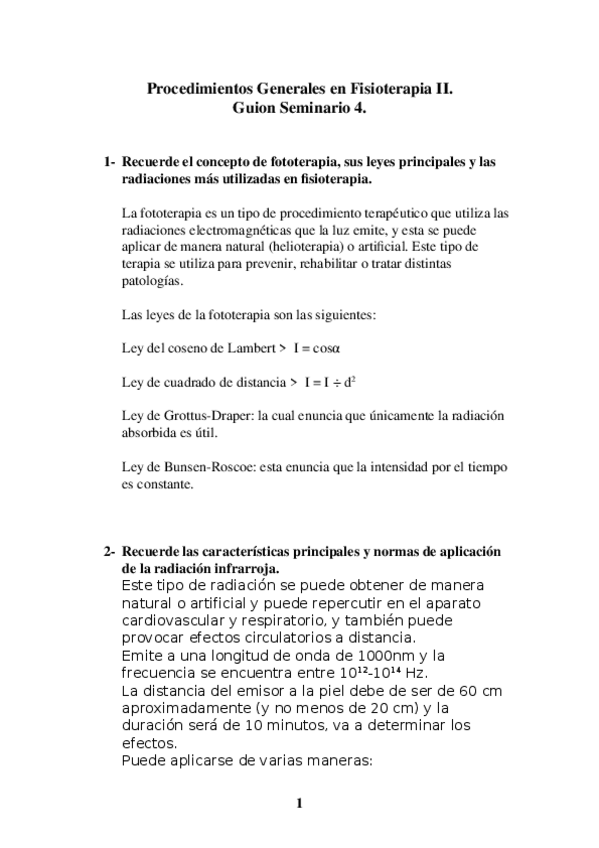 Procedimientos Generales en Fisioterapia II.
Guion Seminario 4.

1- Recuerde el concepto de fototerapia, sus leyes principales y las radiaciones más utilizadas en fisioterapia.

La fototerapia es un tipo de procedimiento terapéutico que utiliza las radiaciones electromagnéticas que la luz emite, y esta se puede aplicar de manera natural (helioterapia) o artificial. Este tipo de terapia se utiliza para prevenir, rehabilitar o tratar distintas patologías.

Las leyes de la fototerapia son las siguientes:

Ley del coseno de Lambert > $I = \cos\alpha$

Ley de cuadrado de distancia > $I = I \div d^2$

Ley de Grottus-Draper: la cual enuncia que únicamente la radiación absorbida es útil.

Ley de Bunsen-Roscoe: esta enuncia que la intensidad por el tiempo es constante.

2- Recuerde las características principales y normas de aplicación de la radiación infrarroja.
Este tipo de radiación se puede obtener de manera natural o artificial y puede repercutir en el aparato cardiovascular y respiratorio, y también puede provocar efectos circulatorios a distancia.
Emite a una longitud de onda de 1000nm y la frecuencia se encuentra entre $10^{12}$-$10^{14}$ Hz.
La distancia del emisor a la piel debe de ser de 60 cm aproximadamente (y no menos de 20 cm) y la duración será de 10 minutos, va a determinar los efectos.
Puede aplicarse de varias maneras:

1